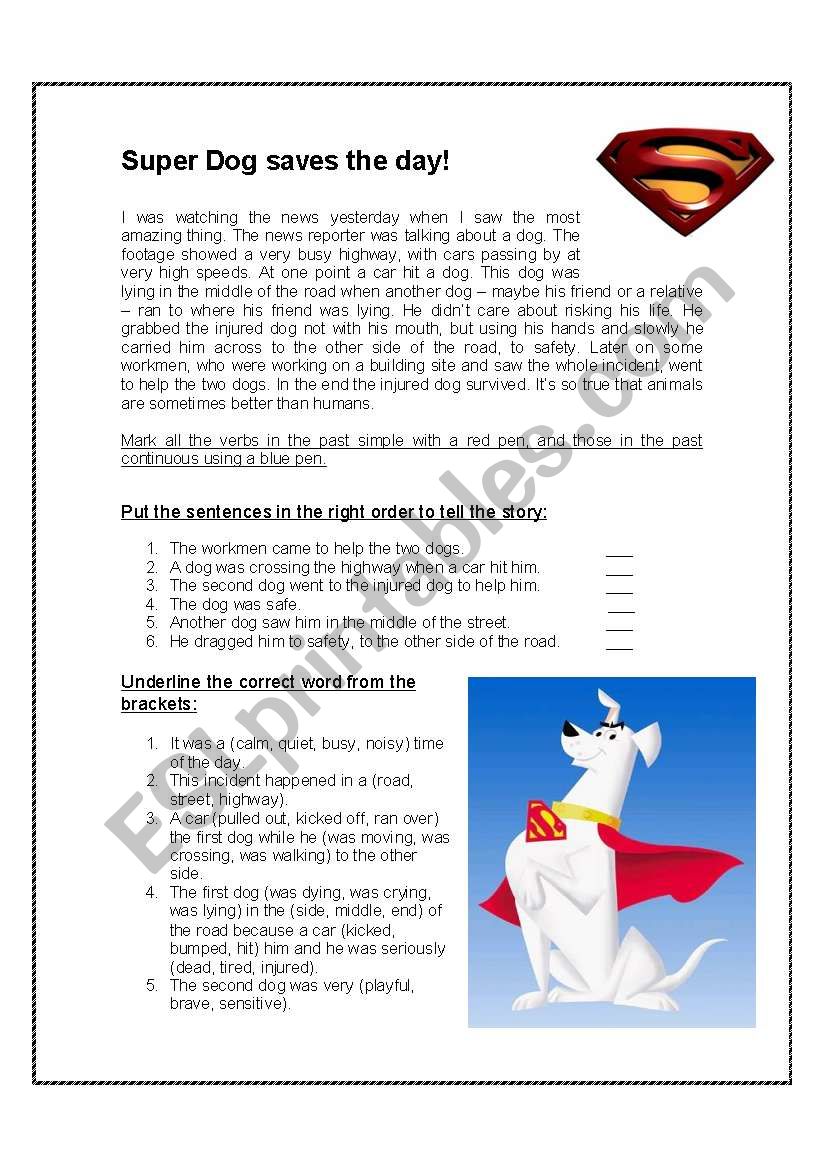 Super Dog saves the day!

I was watching the news yesterday when I saw the most amazing thing. The news reporter was talking about a dog. The footage showed a very busy highway, with cars passing by at very high speeds. At one point a car hit a dog. This dog was lying in the middle of the road when another dog – maybe his friend or a relative – ran to where his friend was lying. He didn't care about risking his life. He grabbed the injured dog not with his mouth, but using his hands and slowly he carried him across to the other side of the road, to safety. Later on some workmen, who were working on a building site and saw the whole incident, went to help the two dogs. In the end the injured dog survived. It's so true that animals are sometimes better than humans.

Mark all the verbs in the past simple with a red pen, and those in the past continuous using a blue pen.

Put the sentences in the right order to tell the story:

1. The workmen came to help the two dogs. ___
2. A dog was crossing the highway when a car hit him. ___
3. The second dog went to the injured dog to help him. ___
4. The dog was safe. ___
5. Another dog saw him in the middle of the street. ___
6. He dragged him to safety, to the other side of the road. ___

Underline the correct word from the brackets:

1. It was a (calm, quiet, busy, noisy) time of the day.
2. This incident happened in a (road, street, highway).
3. A car (pulled out, kicked off, ran over) the first dog while he (was moving, was crossing, was walking) to the other side.
4. The first dog (was dying, was crying, was lying) in the (side, middle, end) of the road because a car (kicked, bumped, hit) him and he was seriously (dead, tired, injured).
5. The second dog was very (playful, brave, sensitive).

ESLprintables.com